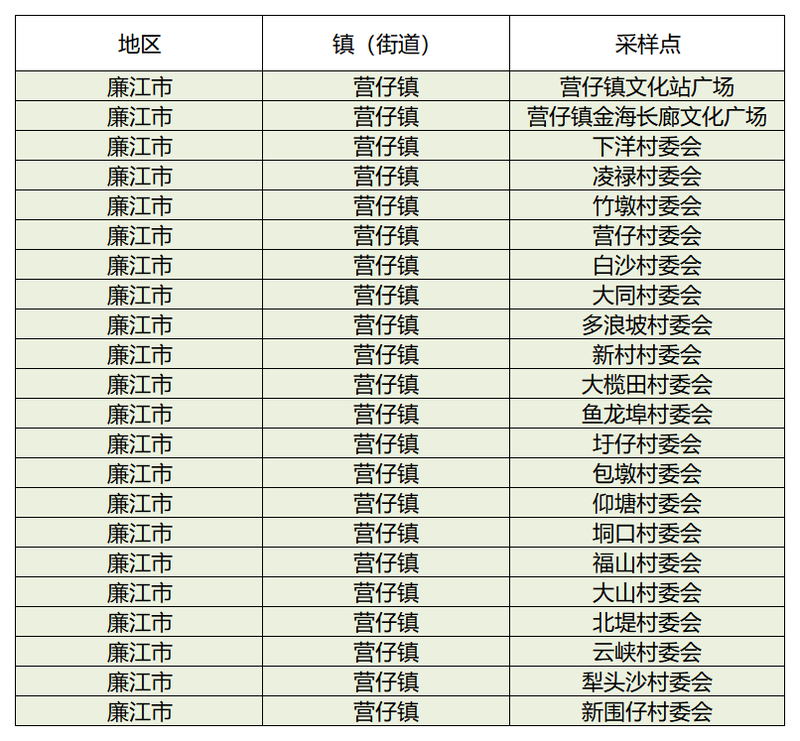 | 地区 | 镇（街道） | 采样点 |
|---|---|---|
| 廉江市 | 营仔镇 | 营仔镇文化站广场 |
| 廉江市 | 营仔镇 | 营仔镇金海长廊文化广场 |
| 廉江市 | 营仔镇 | 下洋村委会 |
| 廉江市 | 营仔镇 | 凌禄村委会 |
| 廉江市 | 营仔镇 | 竹墩村委会 |
| 廉江市 | 营仔镇 | 营仔村委会 |
| 廉江市 | 营仔镇 | 白沙村委会 |
| 廉江市 | 营仔镇 | 大同村委会 |
| 廉江市 | 营仔镇 | 多浪坡村委会 |
| 廉江市 | 营仔镇 | 新村村委会 |
| 廉江市 | 营仔镇 | 大榄田村委会 |
| 廉江市 | 营仔镇 | 鱼龙埠村委会 |
| 廉江市 | 营仔镇 | 圩仔村委会 |
| 廉江市 | 营仔镇 | 包墩村委会 |
| 廉江市 | 营仔镇 | 仰塘村委会 |
| 廉江市 | 营仔镇 | 垌口村委会 |
| 廉江市 | 营仔镇 | 福山村委会 |
| 廉江市 | 营仔镇 | 大山村委会 |
| 廉江市 | 营仔镇 | 北堤村委会 |
| 廉江市 | 营仔镇 | 云峡村委会 |
| 廉江市 | 营仔镇 | 犁头沙村委会 |
| 廉江市 | 营仔镇 | 新围仔村委会 |